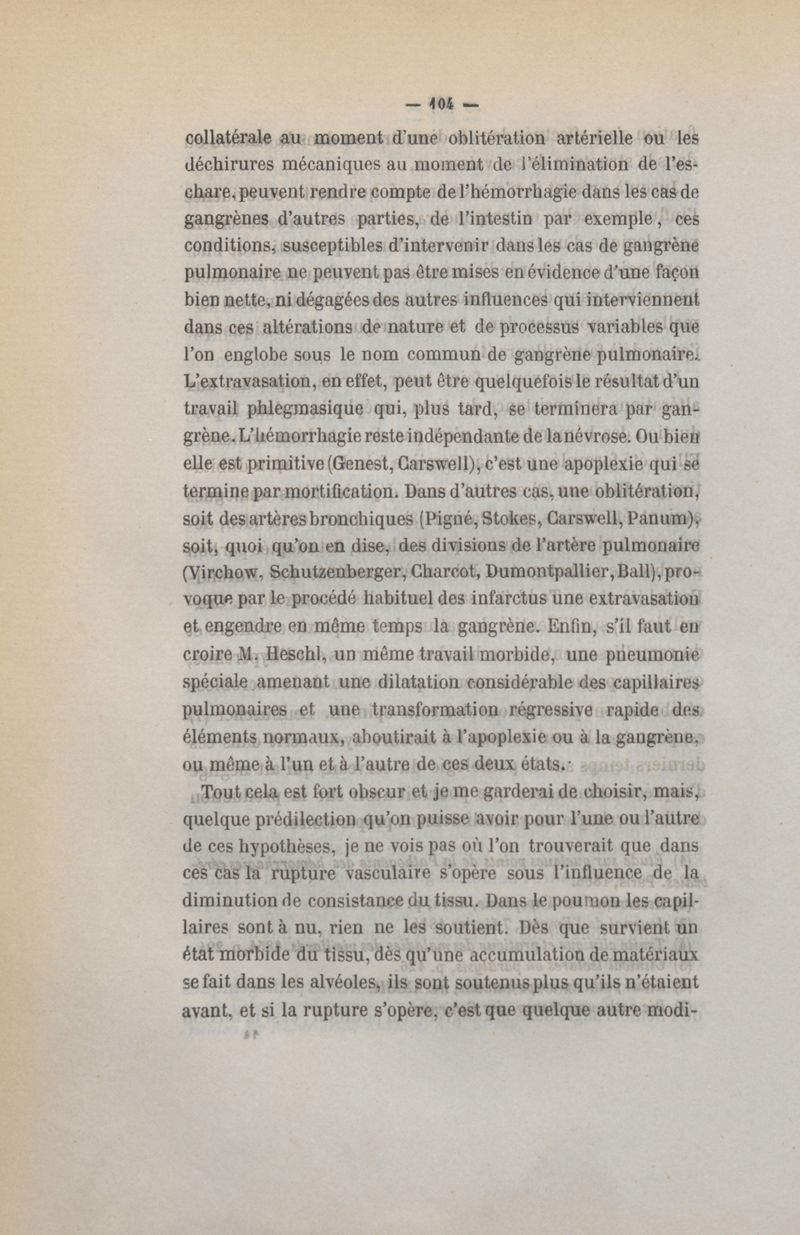 — 104 —

collatérale au moment d'une oblitération artérielle ou les déchirures mécaniques au moment de l'élimination de l'eschare, peuvent rendre compte de l'hémorrhagie dans les cas de gangrènes d'autres parties, de l'intestin par exemple, ces conditions, susceptibles d'intervenir dans les cas de gangrène pulmonaire ne peuvent pas être mises en évidence d'une façon bien nette, ni dégagées des autres influences qui interviennent dans ces altérations de nature et de processus variables que l'on englobe sous le nom commun de gangrène pulmonaire. L'extravasation, en effet, peut être quelquefois le résultat d'un travail phlegmasique qui, plus tard, se terminera par gangrène. L'hémorrhagie reste indépendante de la névrose. Ou bien elle est primitive (Genest, Carswell), c'est une apoplexie qui se termine par mortification. Dans d'autres cas, une oblitération, soit des artères bronchiques (Pigné, Stokes, Carswell, Panum), soit, quoi qu'on en dise, des divisions de l'artère pulmonaire (Virchow, Schutzenberger, Charcot, Dumontpallier, Ball), provoque par le procédé habituel des infarctus une extravasation et engendre en même temps la gangrène. Enfin, s'il faut en croire M. Heschl, un même travail morbide, une pneumonie spéciale amenant une dilatation considérable des capillaires pulmonaires et une transformation régressive rapide des éléments normaux, aboutirait à l'apoplexie ou à la gangrène, ou même à l'un et à l'autre de ces deux états.

Tout cela est fort obscur et je me garderai de choisir, mais, quelque prédilection qu'on puisse avoir pour l'une ou l'autre de ces hypothèses, je ne vois pas où l'on trouverait que dans ces cas la rupture vasculaire s'opère sous l'influence de la diminution de consistance du tissu. Dans le poumon les capillaires sont à nu, rien ne les soutient. Dès que survient un état morbide du tissu, dès qu'une accumulation de matériaux se fait dans les alvéoles, ils sont soutenus plus qu'ils n'étaient avant, et si la rupture s'opère, c'est que quelque autre modi-